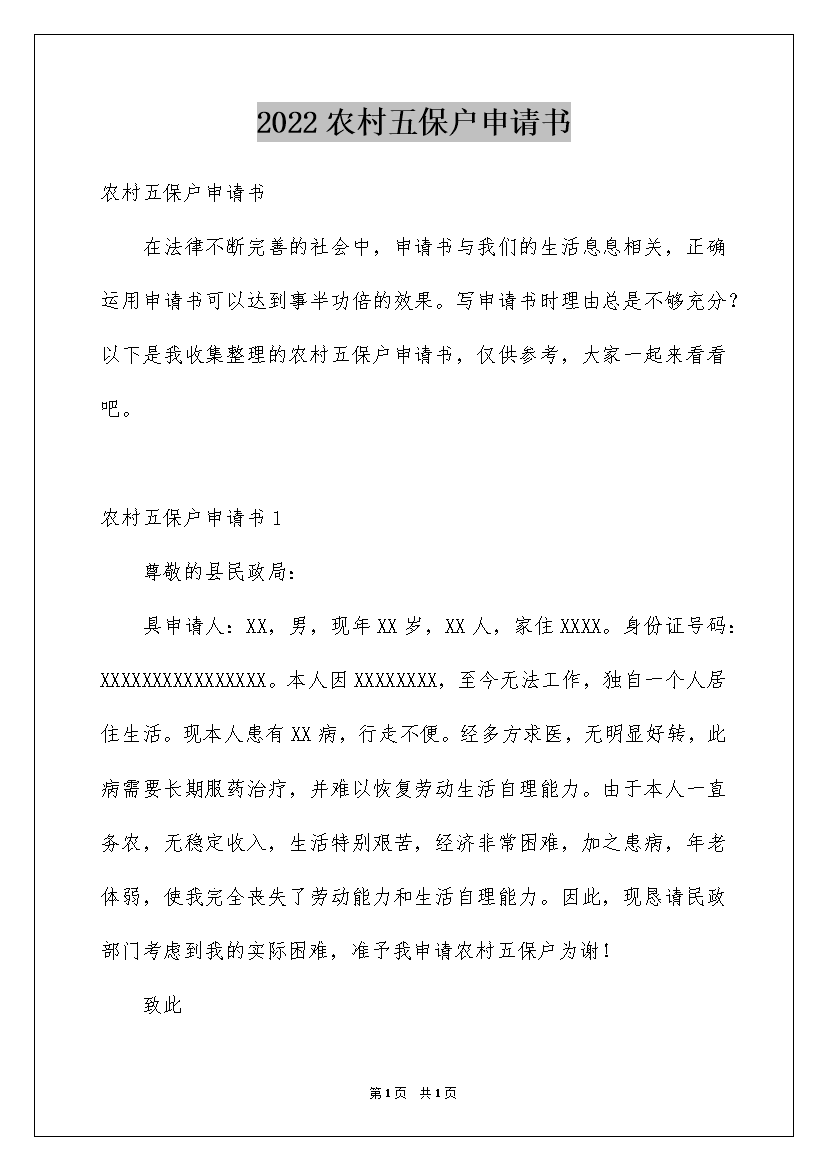 2022农村五保户申请书

农村五保户申请书

在法律不断完善的社会中，申请书与我们的生活息息相关，正确运用申请书可以达到事半功倍的效果。写申请书时理由总是不够充分？以下是我收集整理的农村五保户申请书，仅供参考，大家一起来看看吧。

农村五保户申请书1

尊敬的县民政局：

具申请人：XX，男，现年XX岁，XX人，家住XXXX。身份证号码：XXXXXXXXXXXXXXXX。本人因XXXXXXXX，至今无法工作，独自一个人居住生活。现本人患有XX病，行走不便。经多方求医，无明显好转，此病需要长期服药治疗，并难以恢复劳动生活自理能力。由于本人一直务农，无稳定收入，生活特别艰苦，经济非常困难，加之患病，年老体弱，使我完全丧失了劳动能力和生活自理能力。因此，现恳请民政部门考虑到我的实际困难，准予我申请农村五保户为谢！

致此

第1页 共1页